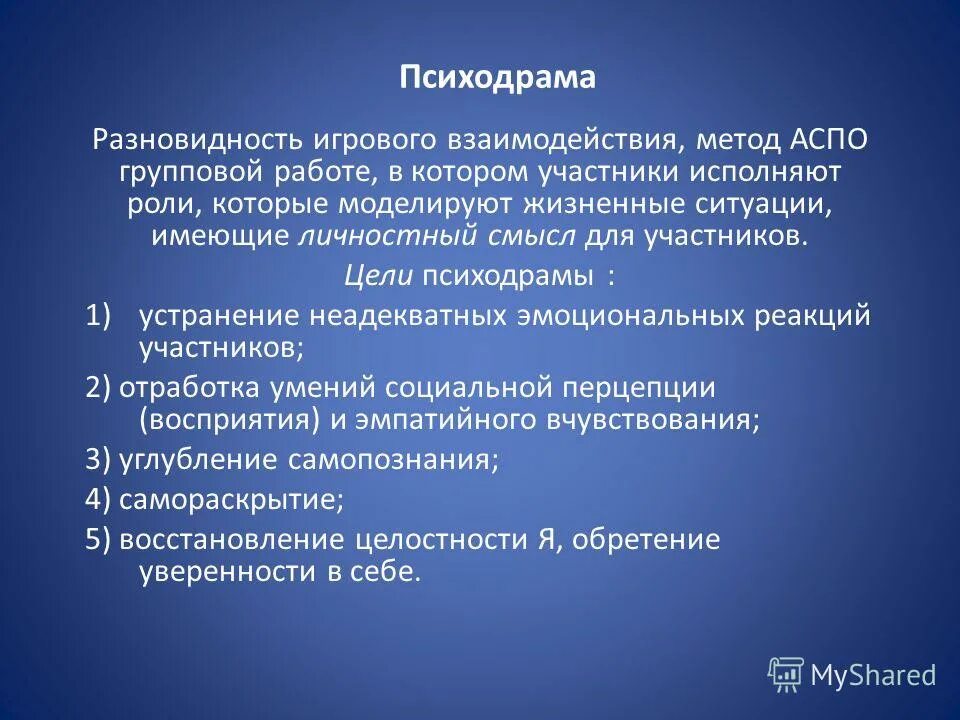 Психодрама

Разновидность игрового взаимодействия, метод АСПО групповой работе, в котором участники исполняют роли, которые моделируют жизненные ситуации, имеющие личностный смысл для участников.

Цели психодрамы :

1) устранение неадекватных эмоциональных реакций участников;

2) отработка умений социальной перцепции (восприятия) и эмпатийного вчувствования;

3) углубление самопознания;

4) самораскрытие;

5) восстановление целостности Я, обретение уверенности в себе.

MyShared